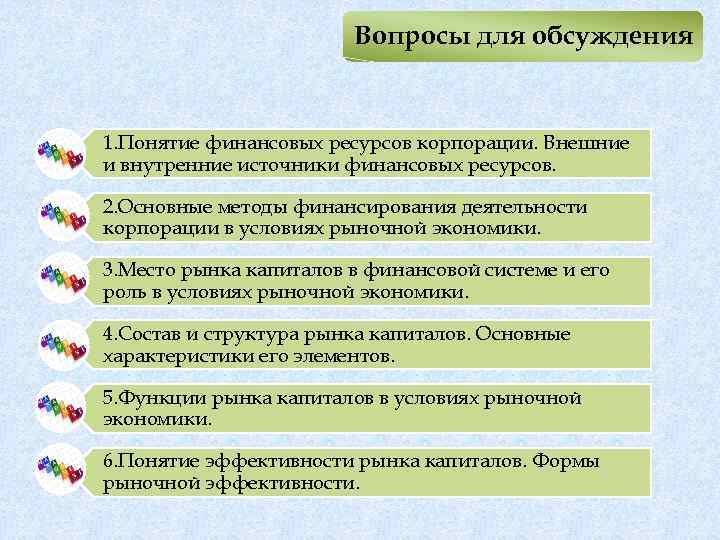 Вопросы для обсуждения

1.Понятие финансовых ресурсов корпорации. Внешние и внутренние источники финансовых ресурсов.

2.Основные методы финансирования деятельности корпорации в условиях рыночной экономики.

3.Место рынка капиталов в финансовой системе и его роль в условиях рыночной экономики.

4.Состав и структура рынка капиталов. Основные характеристики его элементов.

5.Функции рынка капиталов в условиях рыночной экономики.

6.Понятие эффективности рынка капиталов. Формы рыночной эффективности.